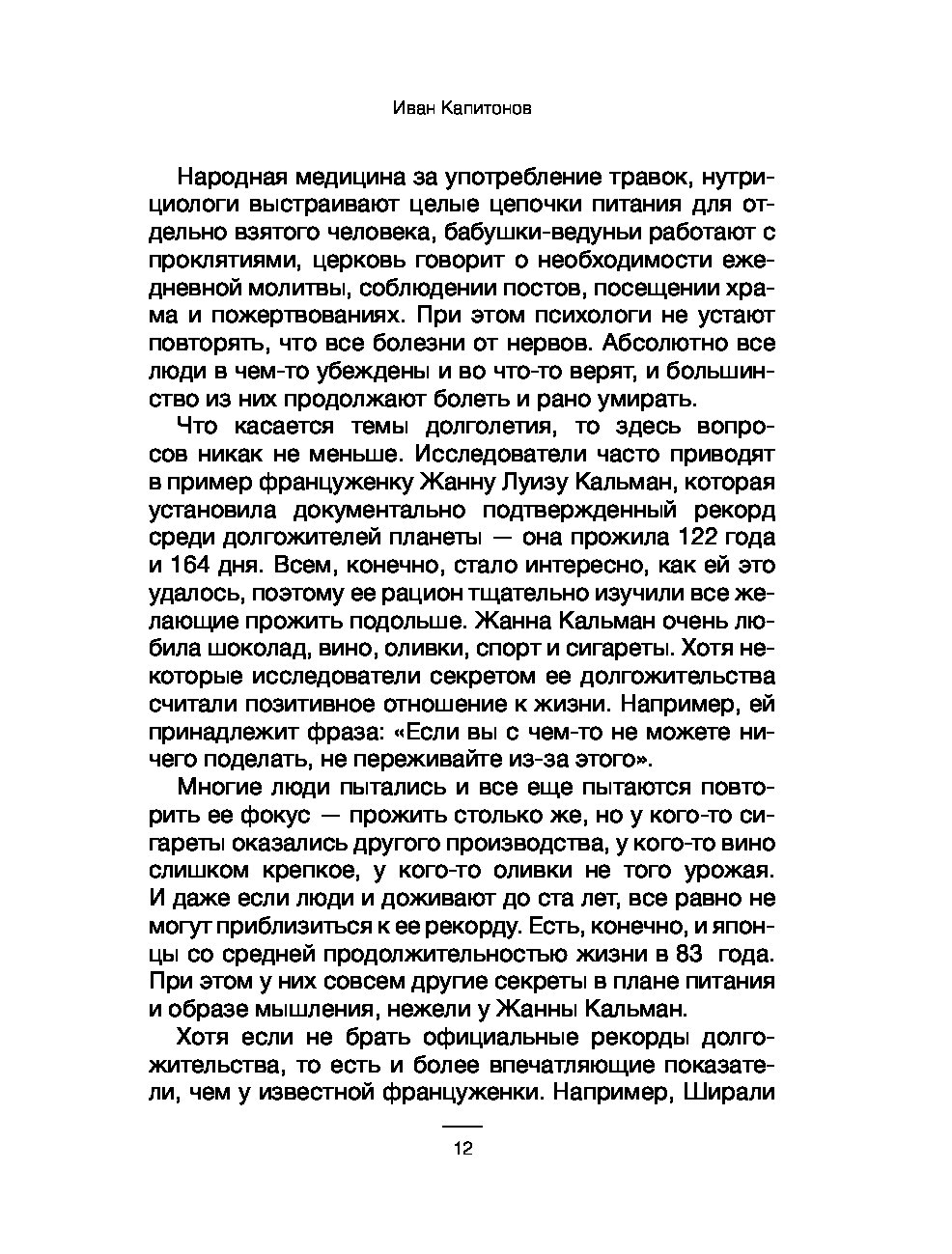 Иван Капитонов

Народная медицина за употребление травок, нутрициологи выстраивают целые цепочки питания для отдельно взятого человека, бабушки-ведуньи работают с проклятиями, церковь говорит о необходимости ежедневной молитвы, соблюдении постов, посещении храма и пожертвованиях. При этом психологи не устают повторять, что все болезни от нервов. Абсолютно все люди в чем-то убеждены и во что-то верят, и большинство из них продолжают болеть и рано умирать.

Что касается темы долголетия, то здесь вопросов никак не меньше. Исследователи часто приводят в пример француженку Жанну Луизу Кальман, которая установила документально подтвержденный рекорд среди долгожителей планеты — она прожила 122 года и 164 дня. Всем, конечно, стало интересно, как ей это удалось, поэтому ее рацион тщательно изучили все желающие прожить подольше. Жанна Кальман очень любила шоколад, вино, оливки, спорт и сигареты. Хотя некоторые исследователи секретом ее долгожительства считали позитивное отношение к жизни. Например, ей принадлежит фраза: «Если вы с чем-то не можете ничего поделать, не переживайте из-за этого».

Многие люди пытались и все еще пытаются повторить ее фокус — прожить столько же, но у кого-то сигареты оказались другого производства, у кого-то вино слишком крепкое, у кого-то оливки не того урожая. И даже если люди и доживают до ста лет, все равно не могут приблизиться к ее рекорду. Есть, конечно, и японцы со средней продолжительностью жизни в 83 года. При этом у них совсем другие секреты в плане питания и образе мышления, нежели у Жанны Кальман.

Хотя если не брать официальные рекорды долгожительства, то есть и более впечатляющие показатели, чем у известной француженки. Например, Ширали

12